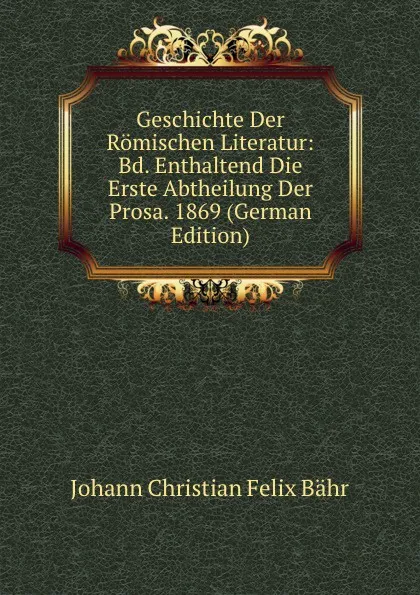 Geschichte Der Römischen Literatur: Bd. Enthaltend Die Erste Abtheilung Der Prosa. 1869 (German Edition)

Johann Christian Felix Bähr